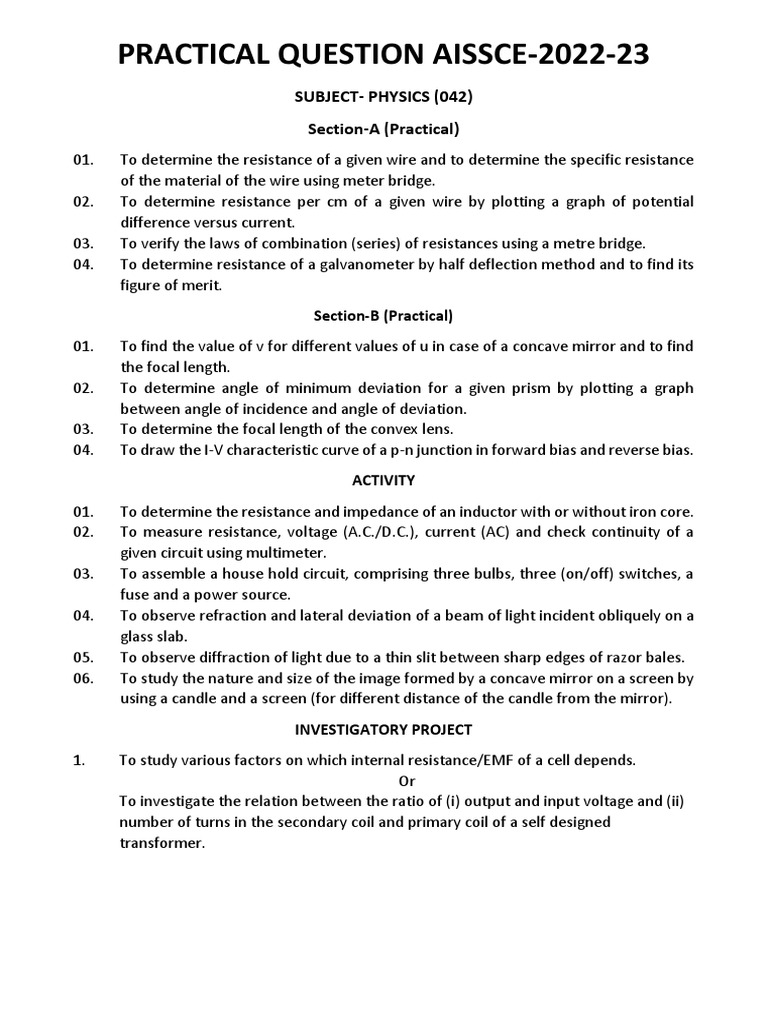 PRACTICAL QUESTION AISSCE-2022-23

SUBJECT- PHYSICS (042)

Section-A (Practical)

01. To determine the resistance of a given wire and to determine the specific resistance of the material of the wire using meter bridge.
02. To determine resistance per cm of a given wire by plotting a graph of potential difference versus current.
03. To verify the laws of combination (series) of resistances using a metre bridge.
04. To determine resistance of a galvanometer by half deflection method and to find its figure of merit.

Section-B (Practical)

01. To find the value of v for different values of u in case of a concave mirror and to find the focal length.
02. To determine angle of minimum deviation for a given prism by plotting a graph between angle of incidence and angle of deviation.
03. To determine the focal length of the convex lens.
04. To draw the I-V characteristic curve of a p-n junction in forward bias and reverse bias.

ACTIVITY

01. To determine the resistance and impedance of an inductor with or without iron core.
02. To measure resistance, voltage (A.C./D.C.), current (AC) and check continuity of a given circuit using multimeter.
03. To assemble a house hold circuit, comprising three bulbs, three (on/off) switches, a fuse and a power source.
04. To observe refraction and lateral deviation of a beam of light incident obliquely on a glass slab.
05. To observe diffraction of light due to a thin slit between sharp edges of razor bales.
06. To study the nature and size of the image formed by a concave mirror on a screen by using a candle and a screen (for different distance of the candle from the mirror).

INVESTIGATORY PROJECT

1. To study various factors on which internal resistance/EMF of a cell depends.

Or

To investigate the relation between the ratio of (i) output and input voltage and (ii) number of turns in the secondary coil and primary coil of a self designed transformer.